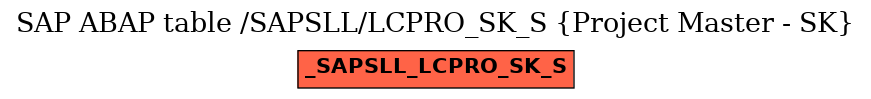 SAP ABAP table /SAPSLL/LCPRO_SK_S {Project Master - SK}

_SAPSLL_LCPRO_SK_S